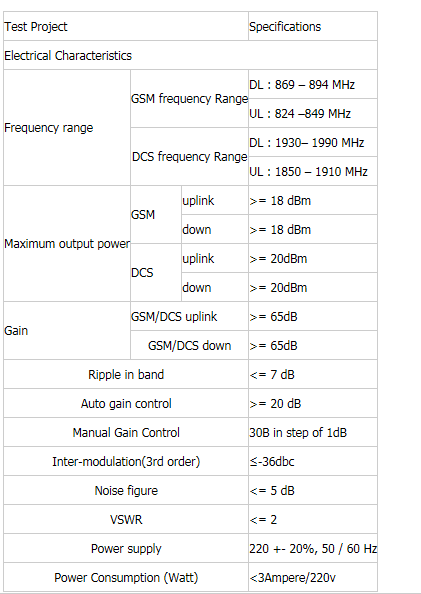 | Test Project | | | Specifications |
|---|---|---|---|
| Electrical Characteristics | | | |
| Frequency range | GSM frequency Range | | DL : 869 – 894 MHz |
| | | | UL : 824 –849 MHz |
| | DCS frequency Range | | DL : 1930– 1990 MHz |
| | | | UL : 1850 – 1910 MHz |
| Maximum output power | GSM | uplink | >= 18 dBm |
| | | down | >= 18 dBm |
| | DCS | uplink | >= 20dBm |
| | | down | >= 20dBm |
| Gain | GSM/DCS uplink | | >= 65dB |
| | GSM/DCS down | | >= 65dB |
| Ripple in band | | | <= 7 dB |
| Auto gain control | | | >= 20 dB |
| Manual Gain Control | | | 30B in step of 1dB |
| Inter-modulation(3rd order) | | | ≤-36dbc |
| Noise figure | | | <= 5 dB |
| VSWR | | | <= 2 |
| Power supply | | | 220 +- 20%, 50 / 60 Hz |
| Power Consumption (Watt) | | | <3Ampere/220v |